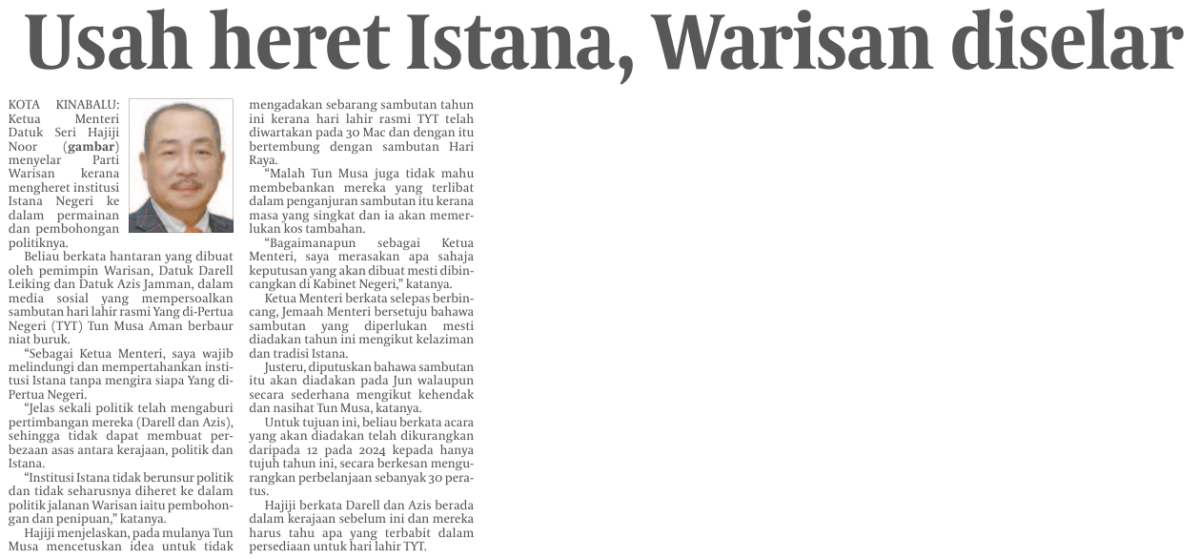 Usah heret Istana, Warisan diselar

KOTA KINABALU: Ketua Menteri Datuk Seri Hajiji Noor (gambar) menyelar Parti Warisan kerana mengheret institusi Istana Negeri ke dalam permainan dan pembohongan politiknya.

Beliau berkata hantaran yang dibuat oleh pemimpin Warisan, Datuk Darell Leiking dan Datuk Azis Jamman, dalam media sosial yang mempersoalkan sambutan hari lahir rasmi Yang di-Pertua Negeri (TYT) Tun Musa Aman berbaur niat buruk.

"Sebagai Ketua Menteri, saya wajib melindungi dan mempertahankan institusi Istana tanpa mengira siapa Yang di-Pertua Negeri.

"Jelas sekali politik telah mengaburi pertimbangan mereka (Darell dan Azis), sehingga tidak dapat membuat perbezaan asas antara kerajaan, politik dan Istana.

"Institusi Istana tidak berunsur politik dan tidak seharusnya diheret ke dalam politik jalanan Warisan iaitu pembohongan dan penipuan," katanya.

Hajiji menjelaskan, pada mulanya Tun Musa mencetuskan idea untuk tidak mengadakan sebarang sambutan tahun ini kerana hari lahir rasmi TYT telah diwartakan pada 30 Mac dan dengan itu bertembung dengan sambutan Hari Raya.

"Malah Tun Musa juga tidak mahu membebankan mereka yang terlibat dalam penganjuran sambutan itu kerana masa yang singkat dan ia akan memerlukan kos tambahan.

"Bagaimanapun sebagai Ketua Menteri, saya merasakan apa sahaja keputusan yang akan dibuat mesti dibincangkan di Kabinet Negeri," katanya.

Ketua Menteri berkata selepas berbincang, Jemaah Menteri bersetuju bahawa sambutan yang diperlukan mesti diadakan tahun ini mengikut kelaziman dan tradisi Istana.

Justeru, diputuskan bahawa sambutan itu akan diadakan pada Jun walaupun secara sederhana mengikut kehendak dan nasihat Tun Musa, katanya.

Untuk tujuan ini, beliau berkata acara yang akan diadakan telah dikurangkan daripada 12 pada 2024 kepada hanya tujuh tahun ini, secara berkesan mengurangkan perbelanjaan sebanyak 30 peratus.

Hajiji berkata Darell dan Azis berada dalam kerajaan sebelum ini dan mereka harus tahu apa yang terbabit dalam persediaan untuk hari lahir TYT.